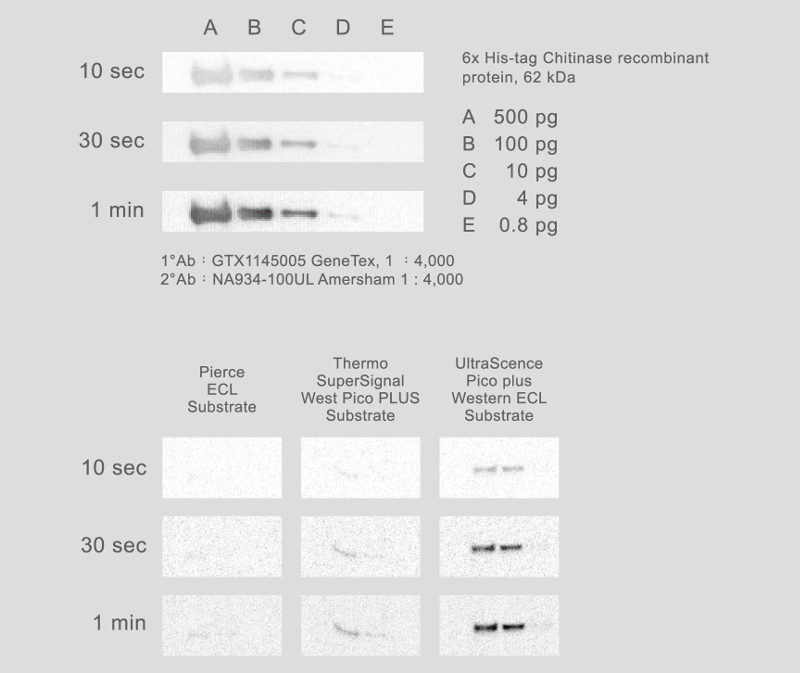 A B C D E

10 sec

30 sec

1 min

6x His-tag Chitinase recombinant protein, 62 kDa

A 500 pg
B 100 pg
C 10 pg
D 4 pg
E 0.8 pg

1°Ab : GTX1145005 GeneTex, 1 : 4,000
2°Ab : NA934-100UL Amersham 1 : 4,000

Pierce ECL Substrate

Thermo SuperSignal West Pico PLUS Substrate

UltraScence Pico plus Western ECL Substrate

10 sec

30 sec

1 min